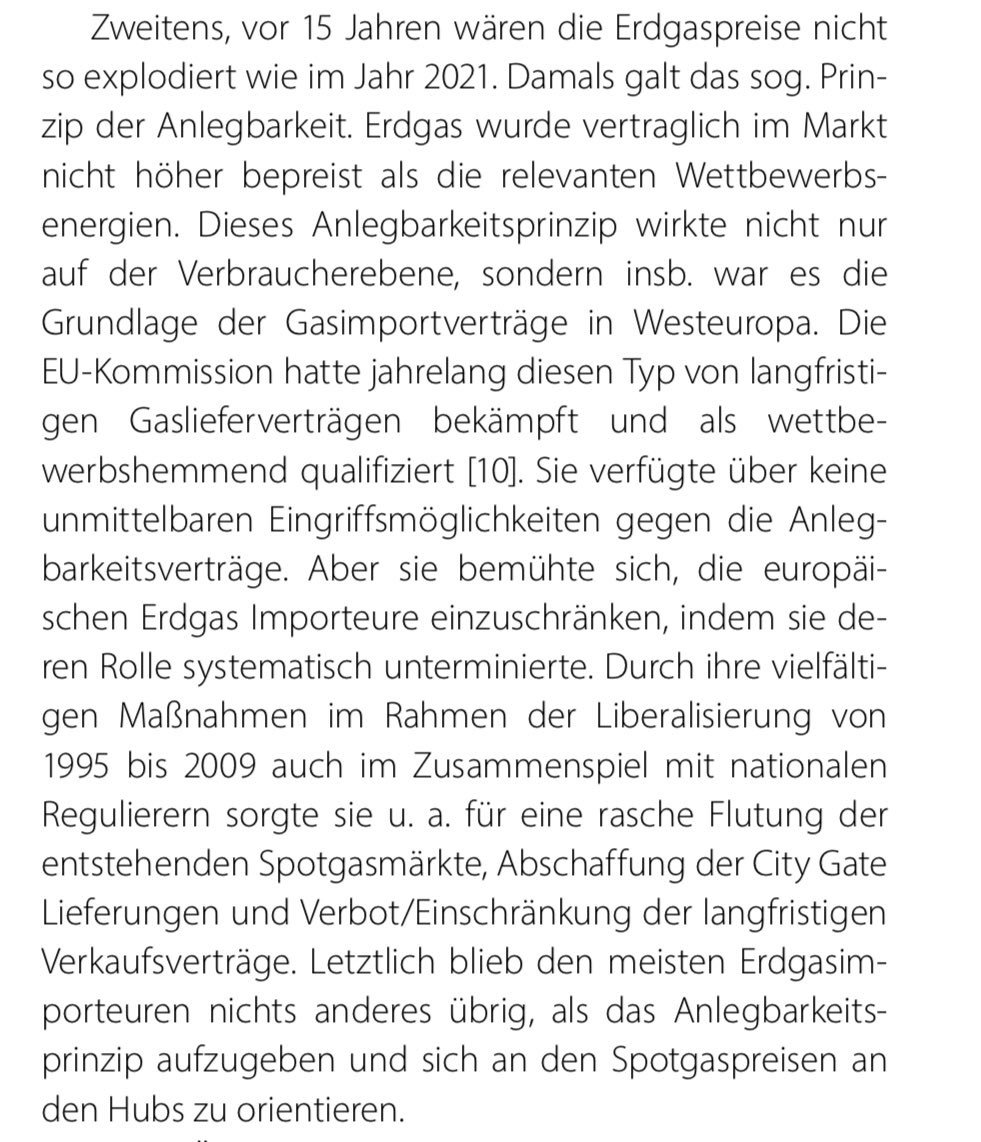 Zweitens, vor 15 Jahren wären die Erdgaspreise nicht so explodiert wie im Jahr 2021. Damals galt das sog. Prinzip der Anlegbarkeit. Erdgas wurde vertraglich im Markt nicht höher bepreist als die relevanten Wettbewerbsenergien. Dieses Anlegbarkeitsprinzip wirkte nicht nur auf der Verbraucherebene, sondern insb. war es die Grundlage der Gasimportverträge in Westeuropa. Die EU-Kommission hatte jahrelang diesen Typ von langfristigen Gaslieferverträgen bekämpft und als wettbewerbshemmend qualifiziert [10]. Sie verfügte über keine unmittelbaren Eingriffsmöglichkeiten gegen die Anlegbarkeitsverträge. Aber sie bemühte sich, die europäischen Erdgas Importeure einzuschränken, indem sie deren Rolle systematisch unterminierte. Durch ihre vielfältigen Maßnahmen im Rahmen der Liberalisierung von 1995 bis 2009 auch im Zusammenspiel mit nationalen Regulierern sorgte sie u. a. für eine rasche Flutung der entstehenden Spotgasmärkte, Abschaffung der City Gate Lieferungen und Verbot/Einschränkung der langfristigen Verkaufsverträge. Letztlich blieb den meisten Erdgasimporteuren nichts anderes übrig, als das Anlegbarkeitsprinzip aufzugeben und sich an den Spotgaspreisen an den Hubs zu orientieren.